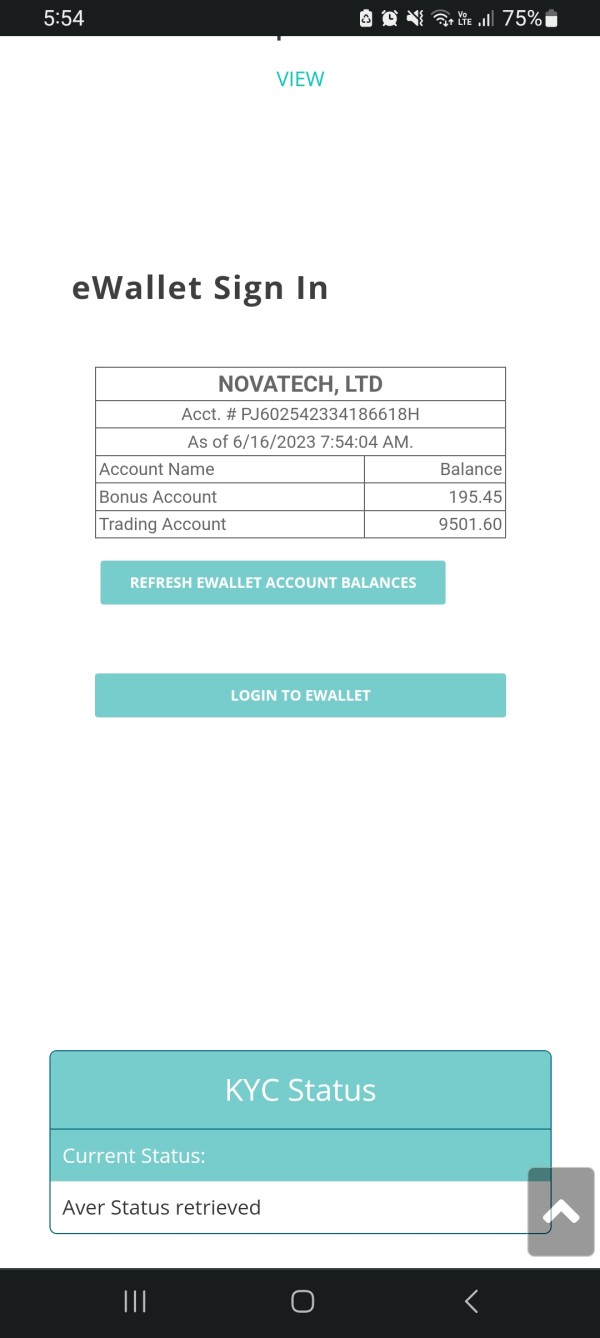 5:54 75%

VIEW

eWallet Sign In

| NOVATECH, LTD | |
|---|---|
| Acct. # PJ602542334186618H | |
| As of 6/16/2023 7:54:04 AM. | |
| Account Name | Balance |
| Bonus Account | 195.45 |
| Trading Account | 9501.60 |

REFRESH EWALLET ACCOUNT BALANCES

LOGIN TO EWALLET

KYC Status

Current Status:

Aver Status retrieved